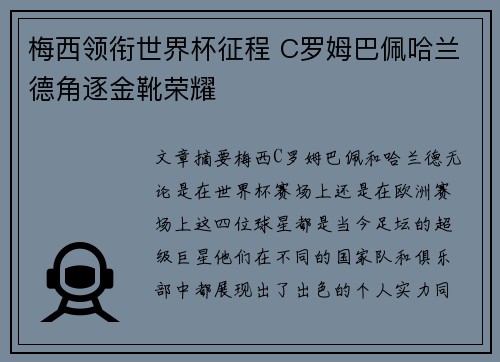 梅西领衔世界杯征程 C罗姆巴佩哈兰德角逐金靴荣耀

文章摘要梅西C罗姆巴佩和哈兰德无论是在世界杯赛场上还是在欧洲赛场上这四位球星都是当今足坛的超级巨星他们在不同的国家队和俱乐部中都展现出了出色的个人实力同